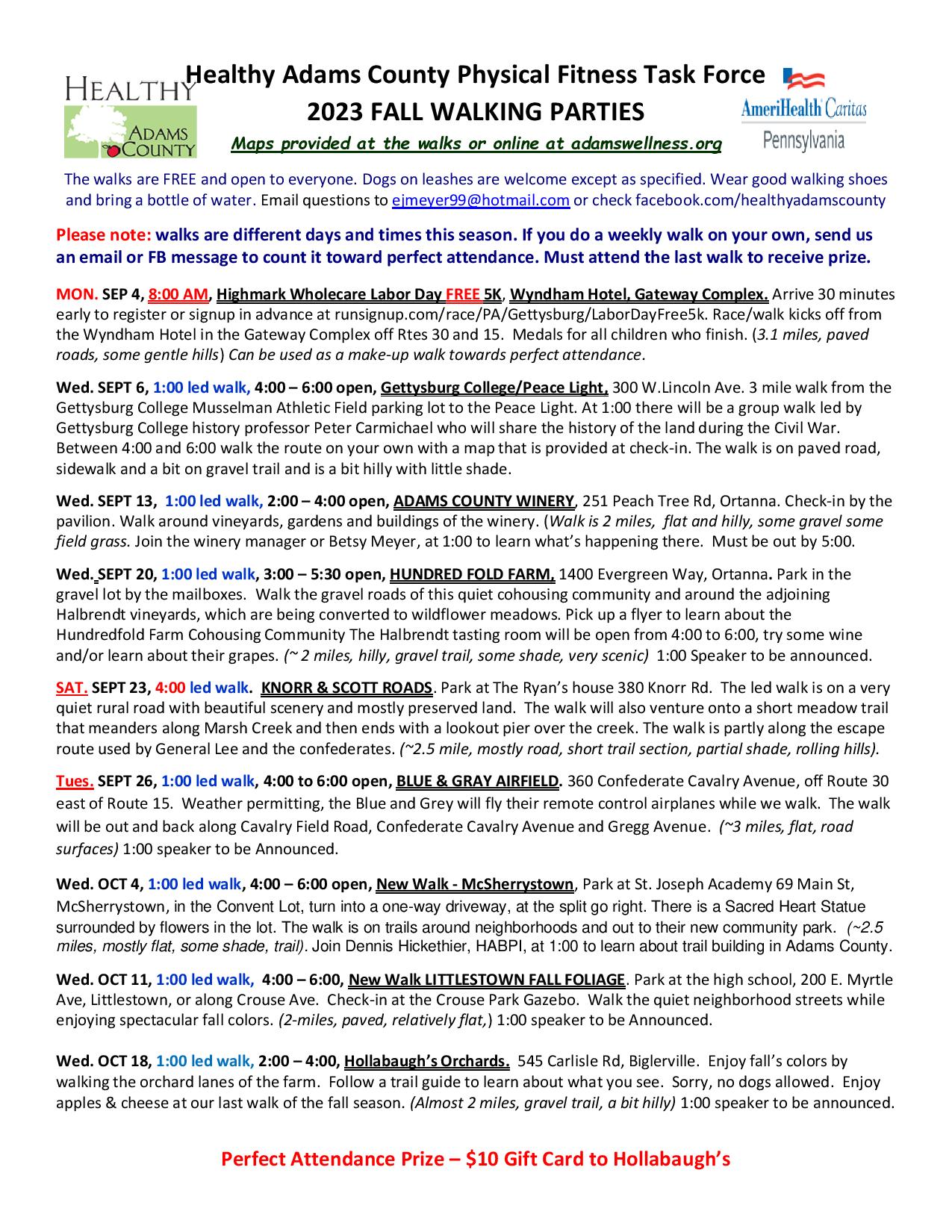 HEALTHY ADAMS COUNTY

Healthy Adams County Physical Fitness Task Force
2023 FALL WALKING PARTIES
Maps provided at the walks or online at adamswellness.org

AmeriHealth Caritas Pennsylvania

The walks are FREE and open to everyone. Dogs on leashes are welcome except as specified. Wear good walking shoes and bring a bottle of water. Email questions to ejmeyer99@hotmail.com or check facebook.com/healthyadamscounty

Please note: walks are different days and times this season. If you do a weekly walk on your own, send us an email or FB message to count it toward perfect attendance. Must attend the last walk to receive prize.

MON. SEP 4, 8:00 AM, Highmark Wholecare Labor Day FREE 5K, Wyndham Hotel, Gateway Complex. Arrive 30 minutes early to register or signup in advance at runsignup.com/race/PA/Gettysburg/LaborDayFree5k. Race/walk kicks off from the Wyndham Hotel in the Gateway Complex off Rtes 30 and 15. Medals for all children who finish. (3.1 miles, paved roads, some gentle hills) Can be used as a make-up walk towards perfect attendance.

Wed. SEPT 6, 1:00 led walk, 4:00 – 6:00 open, Gettysburg College/Peace Light. 300 W.Lincoln Ave. 3 mile walk from the Gettysburg College Musselman Athletic Field parking lot to the Peace Light. At 1:00 there will be a group walk led by Gettysburg College history professor Peter Carmichael who will share the history of the land during the Civil War. Between 4:00 and 6:00 walk the route on your own with a map that is provided at check-in. The walk is on paved road, sidewalk and a bit on gravel trail and is a bit hilly with little shade.

Wed. SEPT 13, 1:00 led walk, 2:00 – 4:00 open, ADAMS COUNTY WINERY, 251 Peach Tree Rd, Ortanna. Check-in by the pavilion. Walk around vineyards, gardens and buildings of the winery. (Walk is 2 miles, flat and hilly, some gravel some field grass. Join the winery manager or Betsy Meyer, at 1:00 to learn what's happening there. Must be out by 5:00.

Wed. SEPT 20, 1:00 led walk, 3:00 – 5:30 open, HUNDRED FOLD FARM, 1400 Evergreen Way, Ortanna. Park in the gravel lot by the mailboxes. Walk the gravel roads of this quiet cohousing community and around the adjoining Halbrendt vineyards, which are being converted to wildflower meadows. Pick up a flyer to learn about the Hundredfold Farm Cohousing Community The Halbrendt tasting room will be open from 4:00 to 6:00, try some wine and/or learn about their grapes. (~ 2 miles, hilly, gravel trail, some shade, very scenic) 1:00 Speaker to be announced.

SAT. SEPT 23, 4:00 led walk. KNORR & SCOTT ROADS. Park at The Ryan's house 380 Knorr Rd. The led walk is on a very quiet rural road with beautiful scenery and mostly preserved land. The walk will also venture onto a short meadow trail that meanders along Marsh Creek and then ends with a lookout pier over the creek. The walk is partly along the escape route used by General Lee and the confederates. (~2.5 mile, mostly road, short trail section, partial shade, rolling hills).

Tues. SEPT 26, 1:00 led walk, 4:00 to 6:00 open, BLUE & GRAY AIRFIELD. 360 Confederate Cavalry Avenue, off Route 30 east of Route 15. Weather permitting, the Blue and Grey will fly their remote control airplanes while we walk. The walk will be out and back along Cavalry Field Road, Confederate Cavalry Avenue and Gregg Avenue. (~3 miles, flat, road surfaces) 1:00 speaker to be Announced.

Wed. OCT 4, 1:00 led walk, 4:00 – 6:00 open, New Walk - McSherrystown, Park at St. Joseph Academy 69 Main St, McSherrystown, in the Convent Lot, turn into a one-way driveway, at the split go right. There is a Sacred Heart Statue surrounded by flowers in the lot. The walk is on trails around neighborhoods and out to their new community park. (~2.5 miles, mostly flat, some shade, trail). Join Dennis Hickethier, HABPI, at 1:00 to learn about trail building in Adams County.

Wed. OCT 11, 1:00 led walk, 4:00 – 6:00, New Walk LITTLESTOWN FALL FOLIAGE. Park at the high school, 200 E. Myrtle Ave, Littlestown, or along Crouse Ave. Check-in at the Crouse Park Gazebo. Walk the quiet neighborhood streets while enjoying spectacular fall colors. (2-miles, paved, relatively flat,) 1:00 speaker to be Announced.

Wed. OCT 18, 1:00 led walk, 2:00 – 4:00, Hollabaugh's Orchards. 545 Carlisle Rd, Biglerville. Enjoy fall's colors by walking the orchard lanes of the farm. Follow a trail guide to learn about what you see. Sorry, no dogs allowed. Enjoy apples & cheese at our last walk of the fall season. (Almost 2 miles, gravel trail, a bit hilly) 1:00 speaker to be announced.

Perfect Attendance Prize – $10 Gift Card to Hollabaugh's